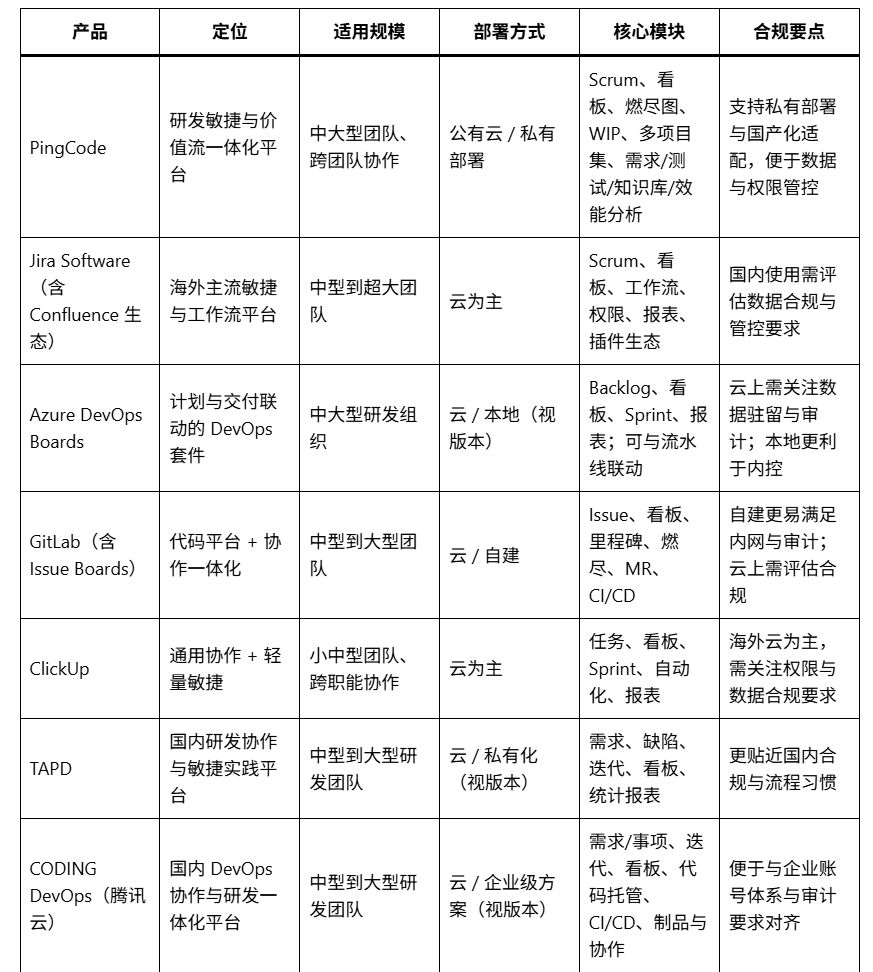 | 产品 | 定位 | 适用规模 | 部署方式 | 核心模块 | 合规要点 |
|---|---|---|---|---|---|
| PingCode | 研发敏捷与价值流一体化平台 | 中大型团队、跨团队协作 | 公有云 / 私有部署 | Scrum、看板、燃尽图、WIP、多项目集、需求/测试/知识库/效能分析 | 支持私有部署与国产化适配，便于数据与权限管控 |
| Jira Software（含 Confluence 生态） | 海外主流敏捷与工作流平台 | 中型到超大团队 | 云为主 | Scrum、看板、工作流、权限、报表、插件生态 | 国内使用需评估数据合规与管控要求 |
| Azure DevOps Boards | 计划与交付联动的 DevOps 套件 | 中大型研发组织 | 云 / 本地（视版本） | Backlog、看板、Sprint、报表；可与流水线联动 | 云上需关注数据驻留与审计；本地更利于内控 |
| GitLab（含 Issue Boards） | 代码平台 + 协作一体化 | 中型到大型团队 | 云 / 自建 | Issue、看板、里程碑、燃尽、MR、CI/CD | 自建更易满足内网与审计；云上需评估合规 |
| ClickUp | 通用协作 + 轻量敏捷 | 小中型团队、跨职能协作 | 云为主 | 任务、看板、Sprint、自动化、报表 | 海外云为主，需关注权限与数据合规要求 |
| TAPD | 国内研发协作与敏捷实践平台 | 中型到大型研发团队 | 云 / 私有化（视版本） | 需求、缺陷、迭代、看板、统计报表 | 更贴近国内合规与流程习惯 |
| CODING DevOps（腾讯云） | 国内 DevOps 协作与研发一体化平台 | 中型到大型研发团队 | 云 / 企业级方案（视版本） | 需求/事项、迭代、看板、代码托管、CI/CD、制品与协作 | 便于与企业账号体系与审计要求对齐 |